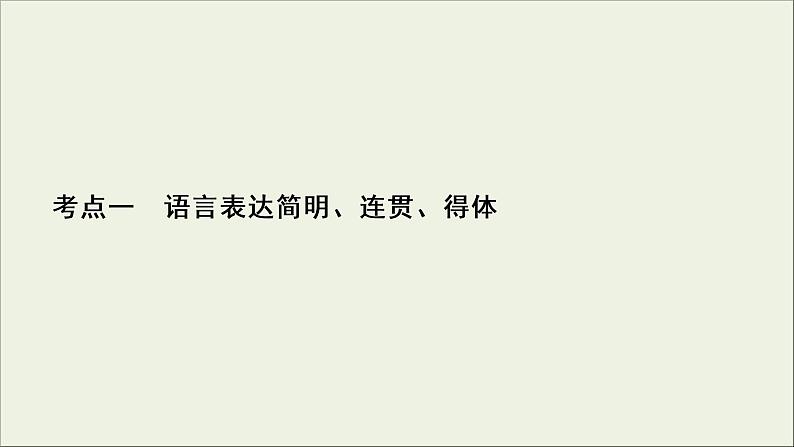 考点一　语言表达简明、连贯、得体